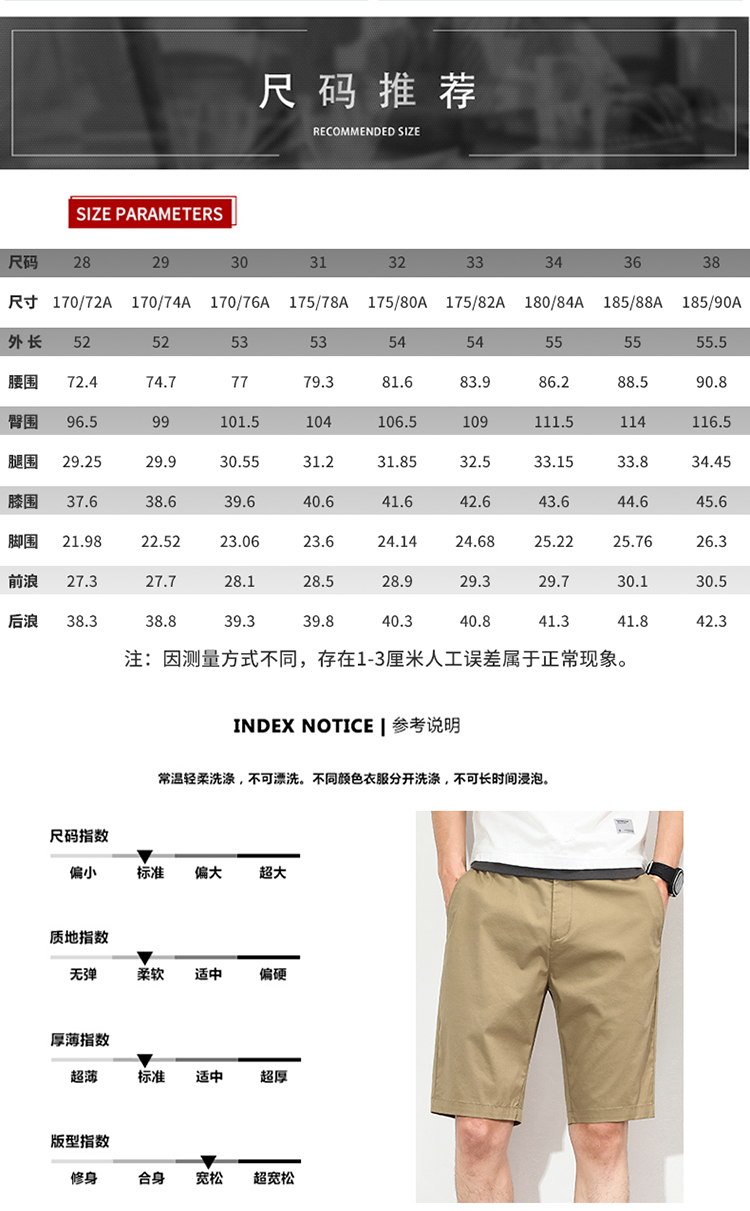 尺码推荐
RECOMMENDED SIZE

SIZE PARAMETERS

| 尺码 | 28 | 29 | 30 | 31 | 32 | 33 | 34 | 36 | 38 |
|---|---|---|---|---|---|---|---|---|---|
| 尺寸 | 170/72A | 170/74A | 170/76A | 175/78A | 175/80A | 175/82A | 180/84A | 185/88A | 185/90A |
| 外长 | 52 | 52 | 53 | 53 | 54 | 54 | 55 | 55 | 55.5 |
| 腰围 | 72.4 | 74.7 | 77 | 79.3 | 81.6 | 83.9 | 86.2 | 88.5 | 90.8 |
| 臀围 | 96.5 | 99 | 101.5 | 104 | 106.5 | 109 | 111.5 | 114 | 116.5 |
| 腿围 | 29.25 | 29.9 | 30.55 | 31.2 | 31.85 | 32.5 | 33.15 | 33.8 | 34.45 |
| 膝围 | 37.6 | 38.6 | 39.6 | 40.6 | 41.6 | 42.6 | 43.6 | 44.6 | 45.6 |
| 脚围 | 21.98 | 22.52 | 23.06 | 23.6 | 24.14 | 24.68 | 25.22 | 25.76 | 26.3 |
| 前浪 | 27.3 | 27.7 | 28.1 | 28.5 | 28.9 | 29.3 | 29.7 | 30.1 | 30.5 |
| 后浪 | 38.3 | 38.8 | 39.3 | 39.8 | 40.3 | 40.8 | 41.3 | 41.8 | 42.3 |

注：因测量方式不同，存在1-3厘米人工误差属于正常现象。

INDEX NOTICE | 参考说明

常温轻柔洗涤，不可漂洗。不同颜色衣服分开洗涤，不可长时间浸泡。

尺码指数
偏小 标准 偏大 超大

质地指数
无弹 柔软 适中 偏硬

厚薄指数
超薄 标准 适中 超厚

版型指数
修身 合身 宽松 超宽松